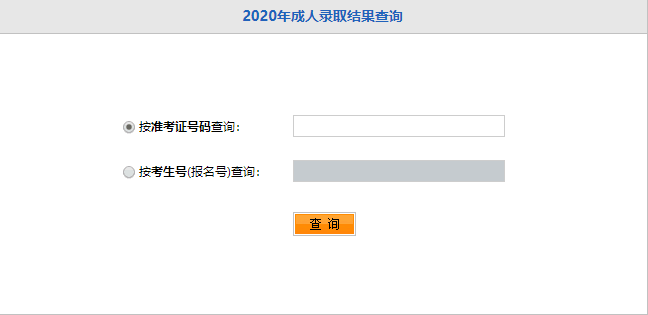 2020年成人录取结果查询

按准考证号码查询：

按考生号(报名号)查询：

查 询